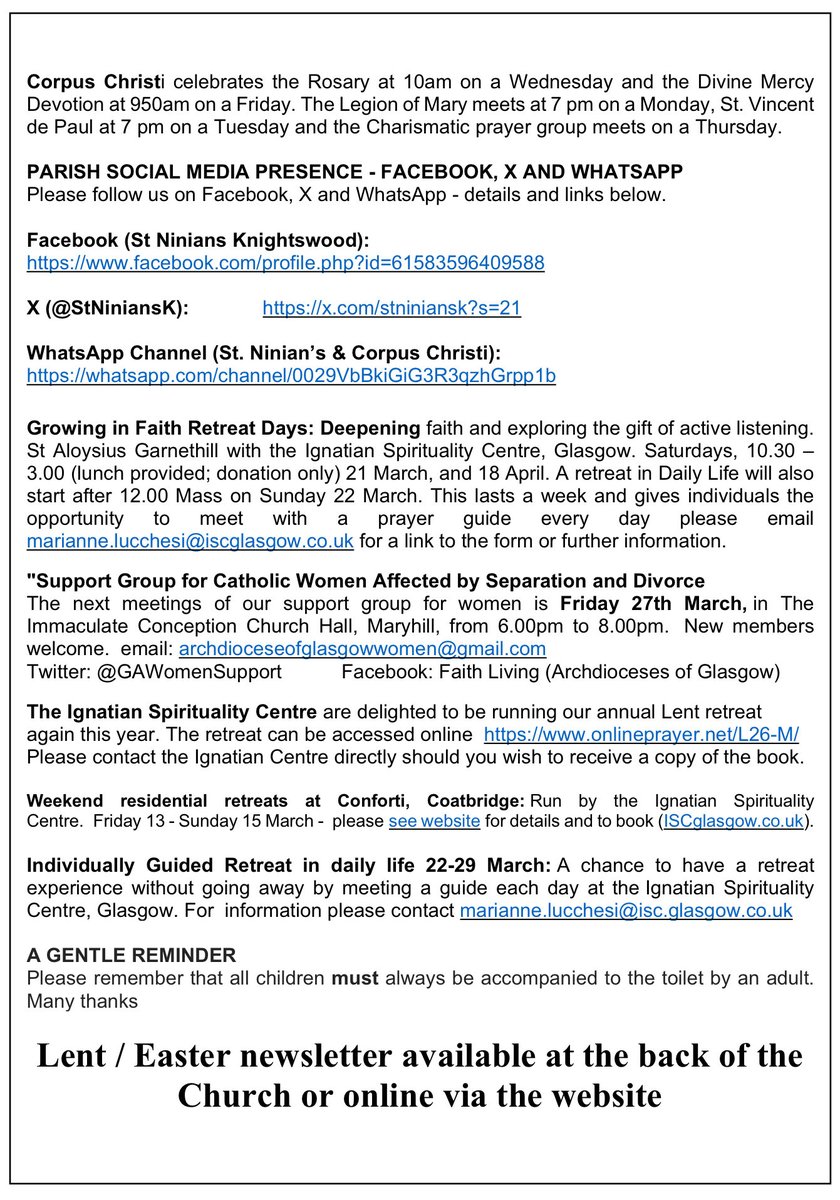 Corpus Christi celebrates the Rosary at 10am on a Wednesday and the Divine Mercy Devotion at 950am on a Friday. The Legion of Mary meets at 7 pm on a Monday, St. Vincent de Paul at 7 pm on a Tuesday and the Charismatic prayer group meets on a Thursday.

PARISH SOCIAL MEDIA PRESENCE - FACEBOOK, X AND WHATSAPP
Please follow us on Facebook, X and WhatsApp - details and links below.

Facebook (St Ninians Knightswood):
https://www.facebook.com/profile.php?id=61583596409588

X (@StNiniansK): https://x.com/stniniansk?s=21

WhatsApp Channel (St. Ninian's & Corpus Christi):
https://whatsapp.com/channel/0029VbBkiGiG3R3qzhGrpp1b

Growing in Faith Retreat Days: Deepening faith and exploring the gift of active listening. St Aloysius Garnethill with the Ignatian Spirituality Centre, Glasgow. Saturdays, 10.30 – 3.00 (lunch provided; donation only) 21 March, and 18 April. A retreat in Daily Life will also start after 12.00 Mass on Sunday 22 March. This lasts a week and gives individuals the opportunity to meet with a prayer guide every day please email marianne.lucchesi@iscglasgow.co.uk for a link to the form or further information.

"Support Group for Catholic Women Affected by Separation and Divorce
The next meetings of our support group for women is Friday 27th March, in The Immaculate Conception Church Hall, Maryhill, from 6.00pm to 8.00pm. New members welcome. email: archdioceseofglasgowwomen@gmail.com
Twitter: @GAWomenSupport Facebook: Faith Living (Archdioceses of Glasgow)

The Ignatian Spirituality Centre are delighted to be running our annual Lent retreat again this year. The retreat can be accessed online https://www.onlineprayer.net/L26-M/
Please contact the Ignatian Centre directly should you wish to receive a copy of the book.

Weekend residential retreats at Conforti, Coatbridge: Run by the Ignatian Spirituality Centre. Friday 13 - Sunday 15 March - please see website for details and to book (ISCglasgow.co.uk).

Individually Guided Retreat in daily life 22-29 March: A chance to have a retreat experience without going away by meeting a guide each day at the Ignatian Spirituality Centre, Glasgow. For information please contact marianne.lucchesi@isc.glasgow.co.uk

A GENTLE REMINDER
Please remember that all children must always be accompanied to the toilet by an adult. Many thanks

Lent / Easter newsletter available at the back of the Church or online via the website